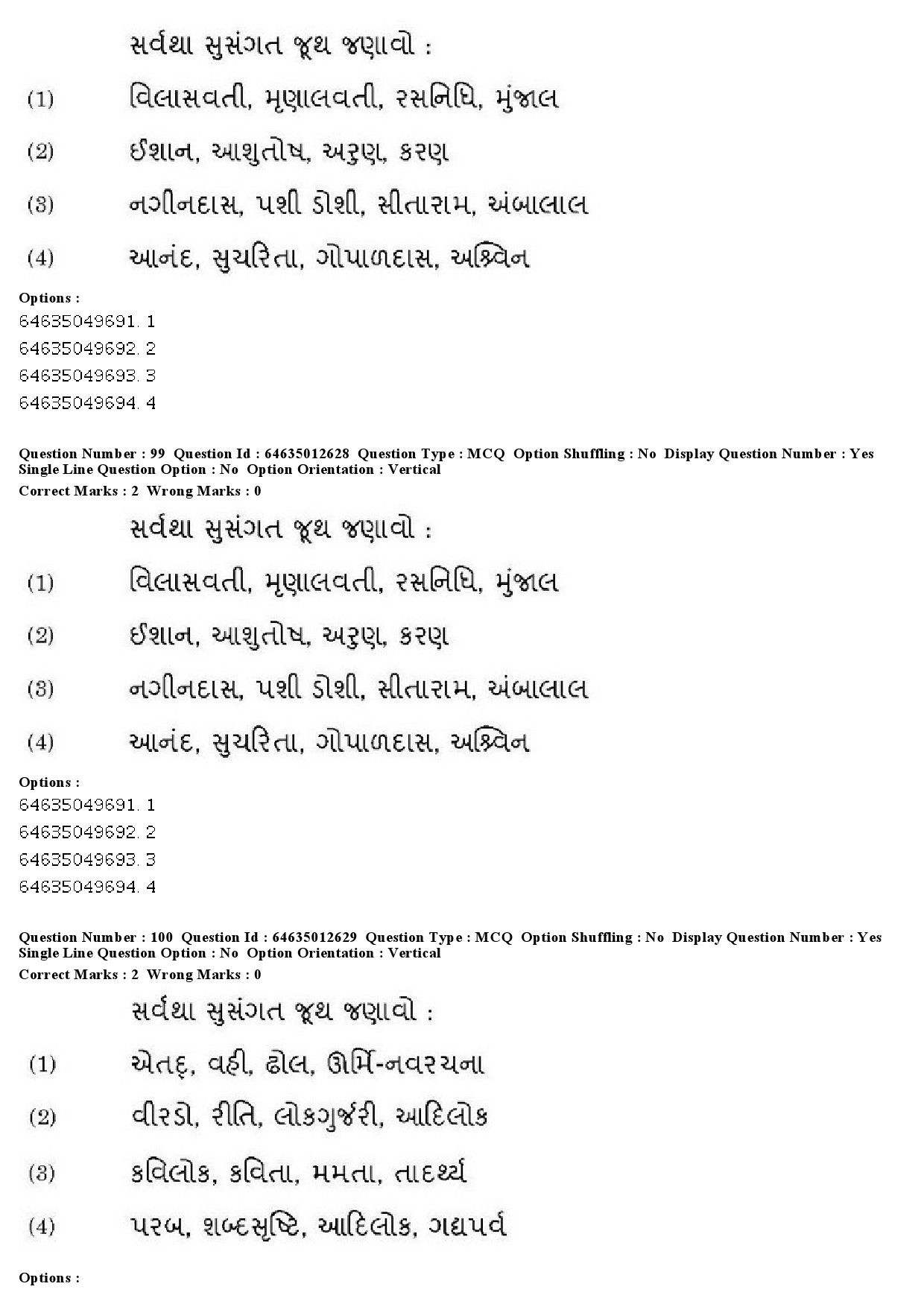 સર્વથા સુસંગત જૂથ જણાવો :

(1) વિલાસવતી, મૃણાલવતી, રસનિધિ, મુંજાલ

(2) ઈશાન, આશુતોષ, અરુણ, કરણ

(3) નગીનદાસ, પશી ડોશી, સીતારામ, અંબાલાલ

(4) આનંદ, સુચરિતા, ગોપાળદાસ, અશ્વિન

Options :
64635049691. 1
64635049692. 2
64635049693. 3
64635049694. 4

Question Number : 99 Question Id : 64635012628 Question Type : MCQ Option Shuffling : No Display Question Number : Yes Single Line Question Option : No Option Orientation : Vertical
Correct Marks : 2 Wrong Marks : 0

સર્વથા સુસંગત જૂથ જણાવો :

(1) વિલાસવતી, મૃણાલવતી, રસનિધિ, મુંજાલ

(2) ઈશાન, આશુતોષ, અરુણ, કરણ

(3) નગીનદાસ, પશી ડોશી, સીતારામ, અંબાલાલ

(4) આનંદ, સુચરિતા, ગોપાળદાસ, અશ્વિન

Options :
64635049691. 1
64635049692. 2
64635049693. 3
64635049694. 4

Question Number : 100 Question Id : 64635012629 Question Type : MCQ Option Shuffling : No Display Question Number : Yes Single Line Question Option : No Option Orientation : Vertical
Correct Marks : 2 Wrong Marks : 0

સર્વથા સુસંગત જૂથ જણાવો :

(1) એતદ્, વહી, ઢોલ, ઊર્મિ-નવરચના

(2) વીરડો, રીતિ, લોકગુર્જરી, આદિલોક

(3) કવિલોક, કવિતા, મમતા, તાદર્થ્ય

(4) પરબ, શબ્દસૃષ્ટિ, આદિલોક, ગદ્યપર્વ

Options :